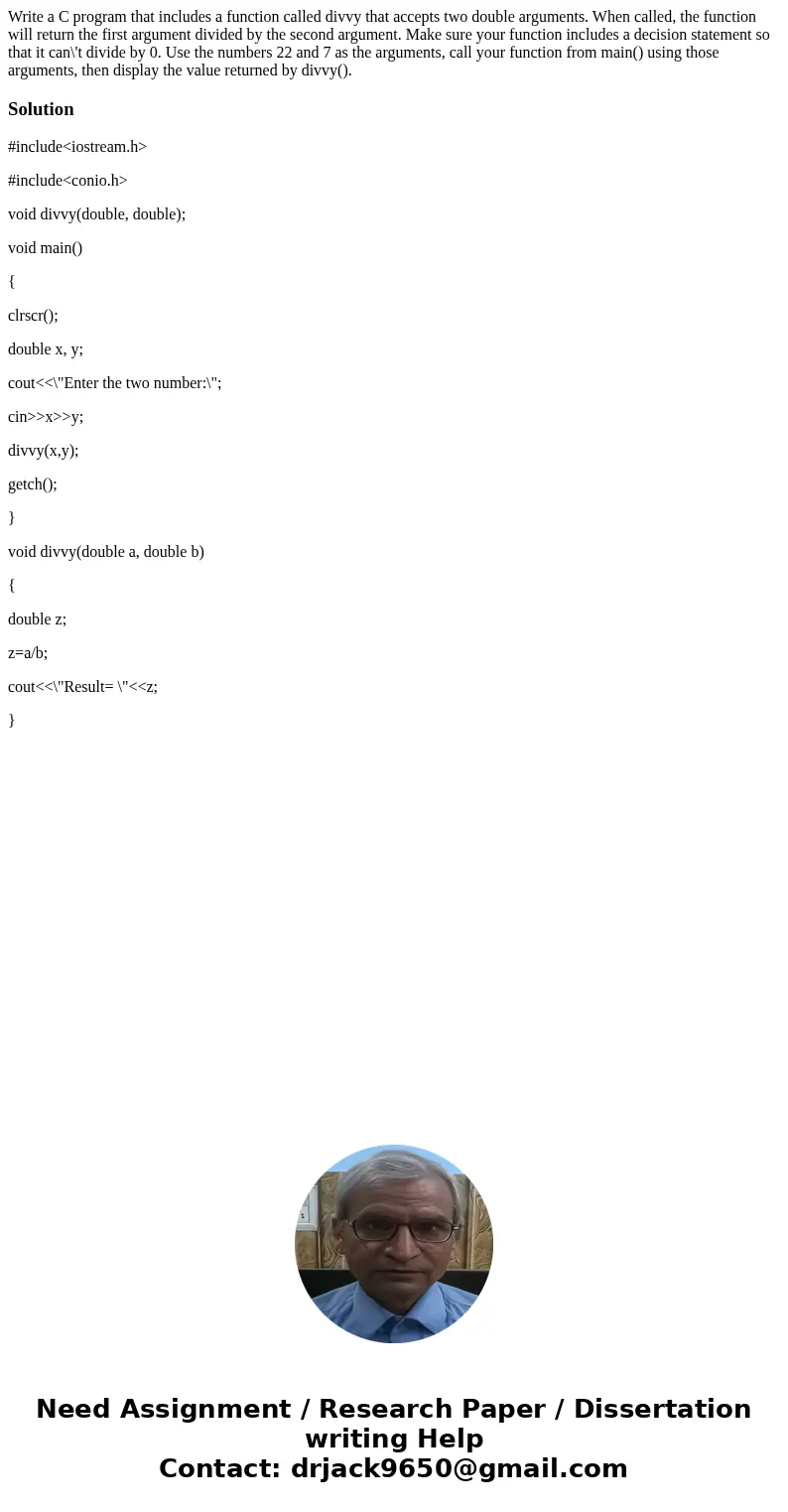 Write a C program that includes a function called divvy that accepts two double arguments. When called, the function will return the first argument divided by the second argument. Make sure your function includes a decision statement so that it can\'t divide by 0. Use the numbers 22 and 7 as the arguments, call your function from main() using those arguments, then display the value returned by divvy().

Solution

#include<iostream.h>

#include<conio.h>

void divvy(double, double);

void main()

{

clrscr();

double x, y;

cout<<\"Enter the two number:\";

cin>>x>>y;

divvy(x,y);

getch();

}

void divvy(double a, double b)

{

double z;

z=a/b;

cout<<\"Result= \"<<z;

}

Need Assignment / Research Paper / Dissertation writing Help
Contact: drjack9650@gmail.com